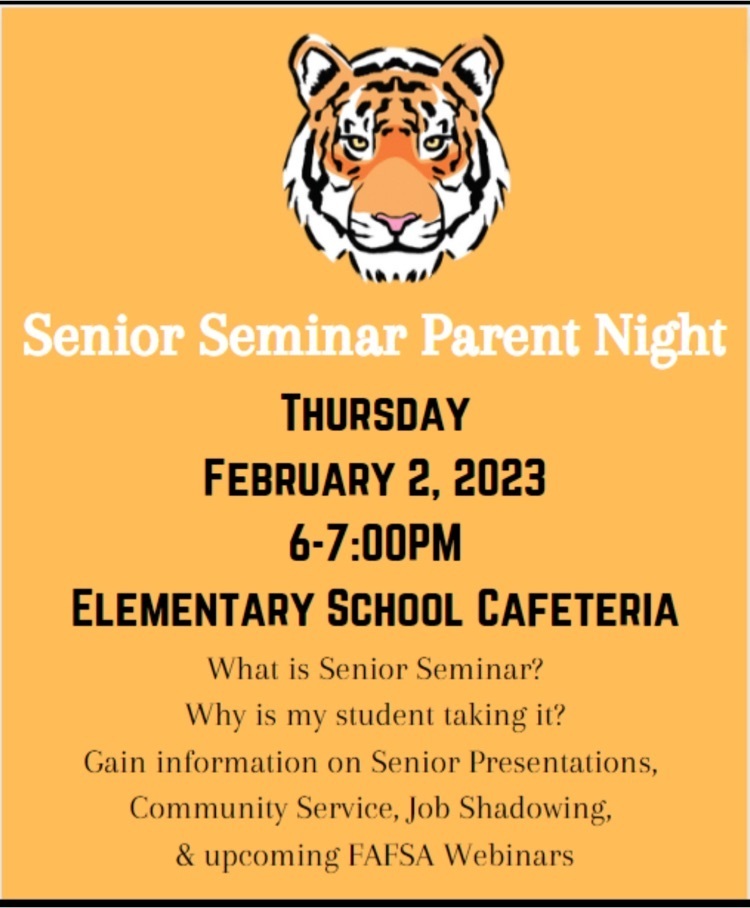 Senior Seminar Parent Night

THURSDAY
FEBRUARY 2, 2023
6-7:00PM
ELEMENTARY SCHOOL CAFETERIA

What is Senior Seminar?
Why is my student taking it?
Gain information on Senior Presentations, Community Service, Job Shadowing, & upcoming FAFSA Webinars